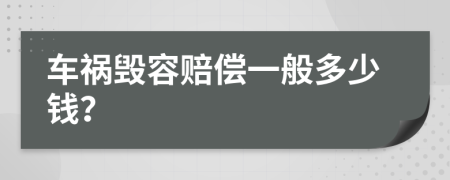 车祸毁容赔偿一般多少钱?